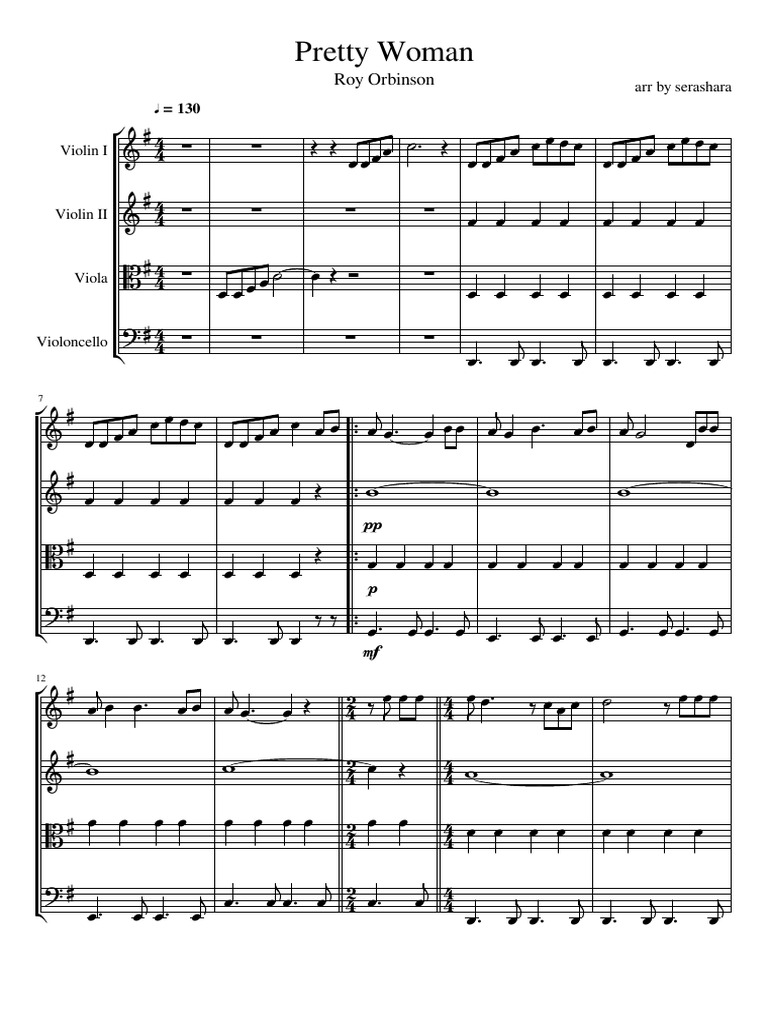 Pretty Woman

Roy Orbinson

arr by serashara

♩ = 130

Violin I

Violin II

Viola

Violoncello

7

pp

p

mf

12